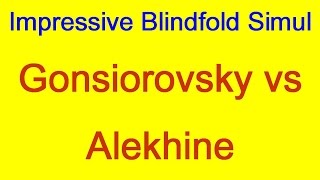 Impressive Blindfold Simul

Gonsiorovsky vs Alekhine